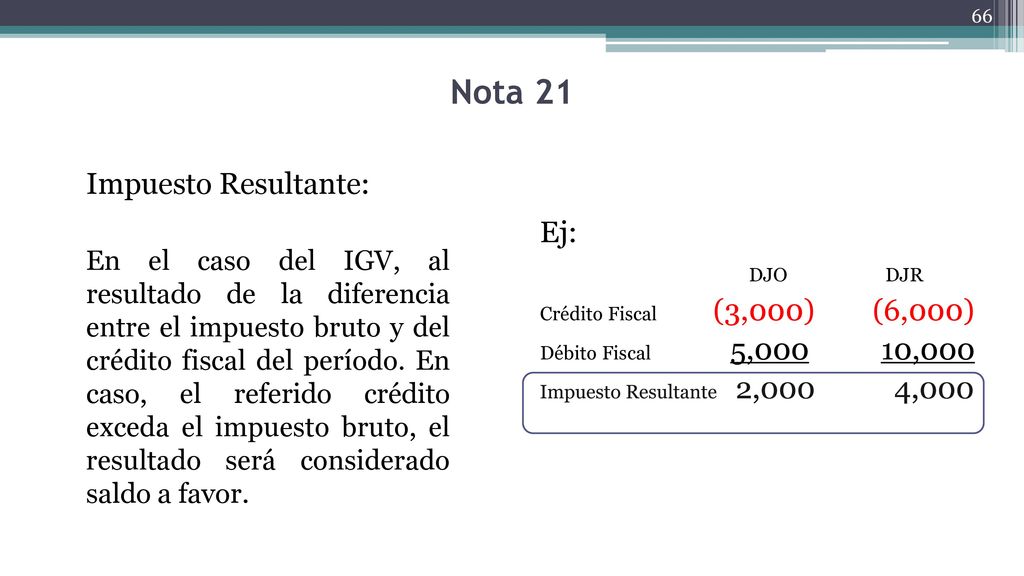 66

Nota 21

Impuesto Resultante:

En el caso del IGV, al resultado de la diferencia entre el impuesto bruto y del crédito fiscal del período. En caso, el referido crédito exceda el impuesto bruto, el resultado será considerado saldo a favor.

Ej:

| | DJO | DJR |
|---|---|---|
| Crédito Fiscal | (3,000) | (6,000) |
| Débito Fiscal | 5,000 | 10,000 |
| Impuesto Resultante | 2,000 | 4,000 |